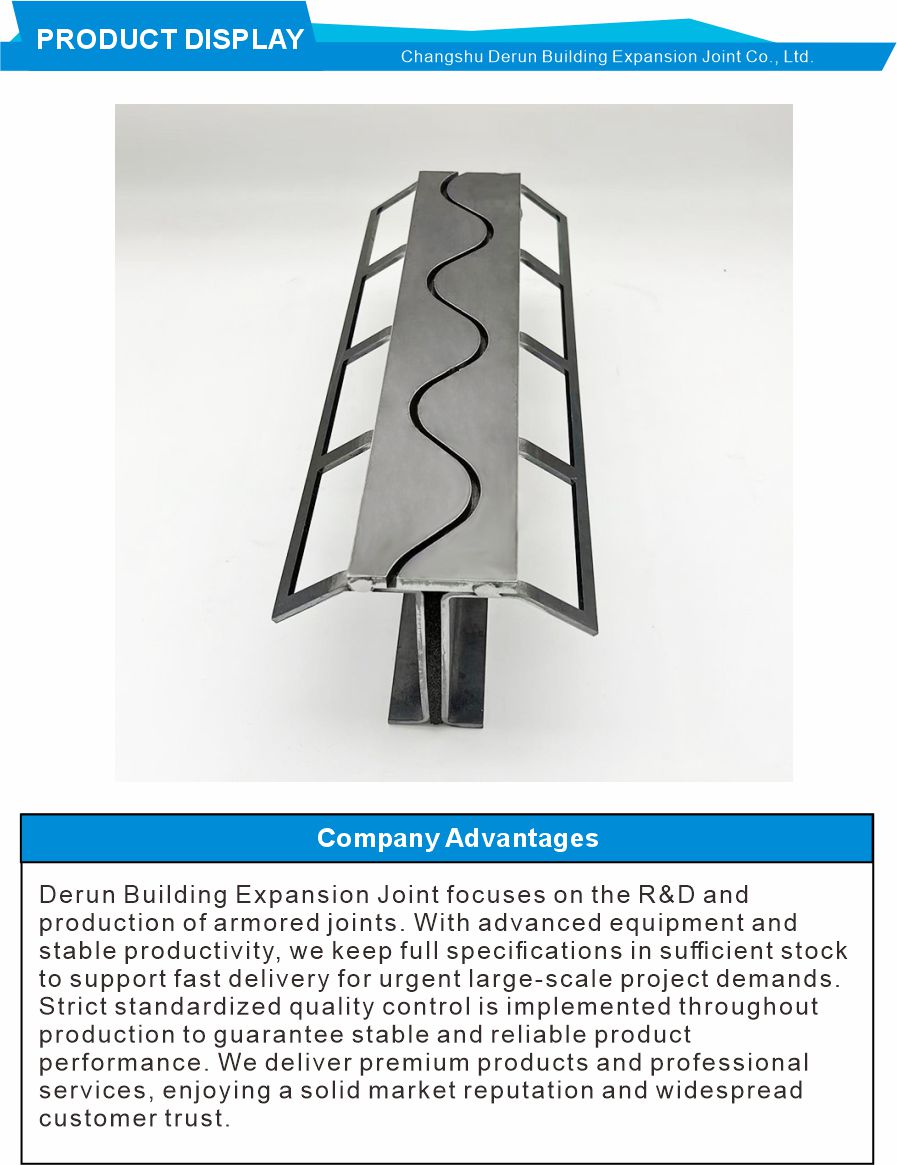 PRODUCT DISPLAY

Changshu Derun Building Expansion Joint Co., Ltd.

Company Advantages

Derun Building Expansion Joint focuses on the R&D and production of armored joints. With advanced equipment and stable productivity, we keep full specifications in sufficient stock to support fast delivery for urgent large-scale project demands. Strict standardized quality control is implemented throughout production to guarantee stable and reliable product performance. We deliver premium products and professional services, enjoying a solid market reputation and widespread customer trust.